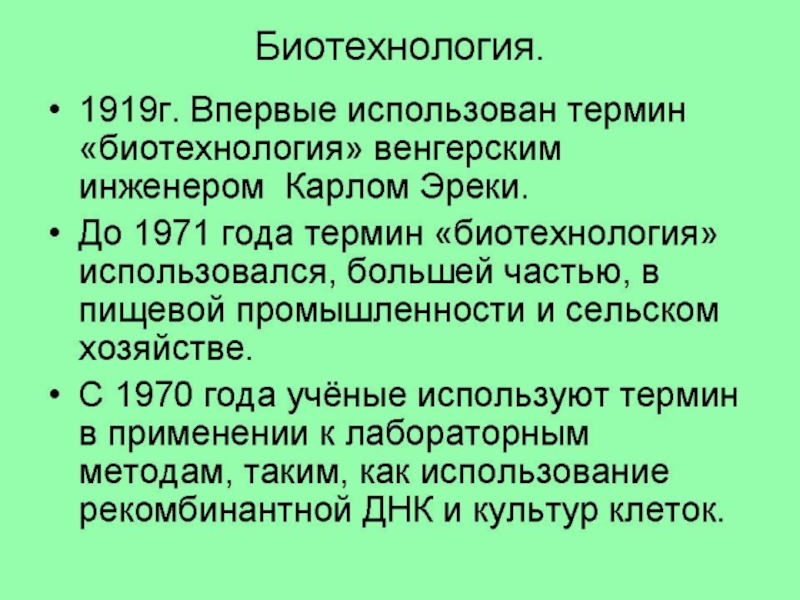 Биотехнология.

• 1919г. Впервые использован термин «биотехнология» венгерским инженером Карлом Эреки.

• До 1971 года термин «биотехнология» использовался, большей частью, в пищевой промышленности и сельском хозяйстве.

• С 1970 года учёные используют термин в применении к лабораторным методам, таким, как использование рекомбинантной ДНК и культур клеток.